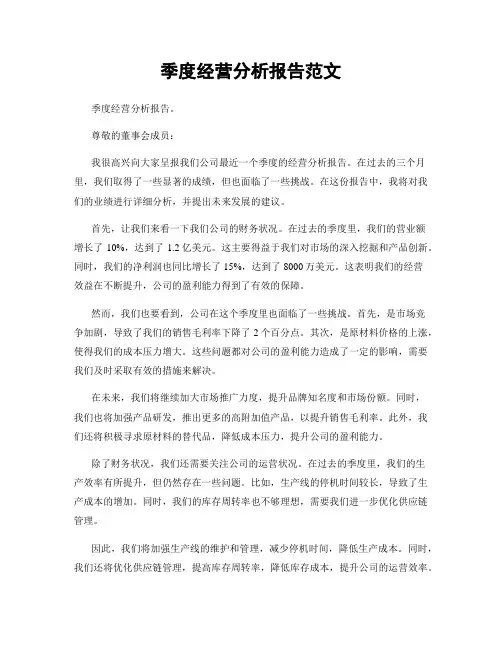 季度经营分析报告范文

季度经营分析报告。

尊敬的董事会成员：

我很高兴向大家呈报我们公司最近一个季度的经营分析报告。在过去的三个月里，我们取得了一些显著的成绩，但也面临了一些挑战。在这份报告中，我将对我们的业绩进行详细分析，并提出未来发展的建议。

首先，让我们来看一下我们公司的财务状况。在过去的季度里，我们的营业额增长了 10%，达到了 1.2 亿美元。这主要得益于我们对市场的深入挖掘和产品创新。同时，我们的净利润也同比增长了 15%，达到了 8000 万美元。这表明我们的经营效益在不断提升，公司的盈利能力得到了有效的保障。

然而，我们也要看到，公司在这个季度里也面临了一些挑战。首先，是市场竞争加剧，导致了我们的销售毛利率下降了 2 个百分点。其次，是原材料价格的上涨，使得我们的成本压力增大。这些问题都对公司的盈利能力造成了一定的影响，需要我们及时采取有效的措施来解决。

在未来，我们将继续加大市场推广力度，提升品牌知名度和市场份额。同时，我们也将加强产品研发，推出更多的高附加值产品，以提升销售毛利率。此外，我们还将积极寻求原材料的替代品，降低成本压力，提升公司的盈利能力。

除了财务状况，我们还需要关注公司的运营状况。在过去的季度里，我们的生产效率有所提升，但仍然存在一些问题。比如，生产线的停机时间较长，导致了生产成本的增加。同时，我们的库存周转率也不够理想，需要我们进一步优化供应链管理。

因此，我们将加强生产线的维护和管理，减少停机时间，降低生产成本。同时，我们还将优化供应链管理，提高库存周转率，降低库存成本，提升公司的运营效率。